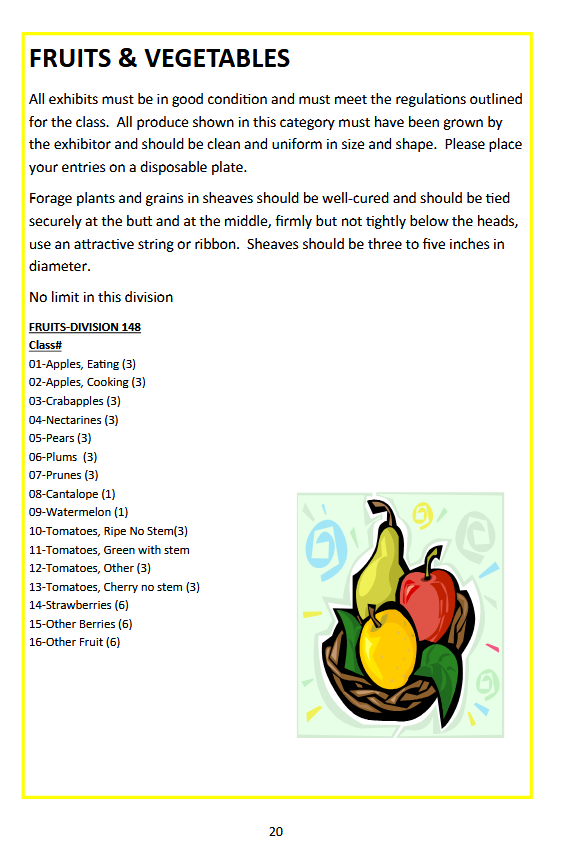 FRUITS & VEGETABLES

All exhibits must be in good condition and must meet the regulations outlined for the class. All produce shown in this category must have been grown by the exhibitor and should be clean and uniform in size and shape. Please place your entries on a disposable plate.

Forage plants and grains in sheaves should be well-cured and should be tied securely at the butt and at the middle, firmly but not tightly below the heads, use an attractive string or ribbon. Sheaves should be three to five inches in diameter.

No limit in this division

FRUITS-DIVISION 148
Class#
01-Apples, Eating (3)
02-Apples, Cooking (3)
03-Crabapples (3)
04-Nectarines (3)
05-Pears (3)
06-Plums (3)
07-Prunes (3)
08-Cantalope (1)
09-Watermelon (1)
10-Tomatoes, Ripe No Stem(3)
11-Tomatoes, Green with stem
12-Tomatoes, Other (3)
13-Tomatoes, Cherry no stem (3)
14-Strawberries (6)
15-Other Berries (6)
16-Other Fruit (6)

20